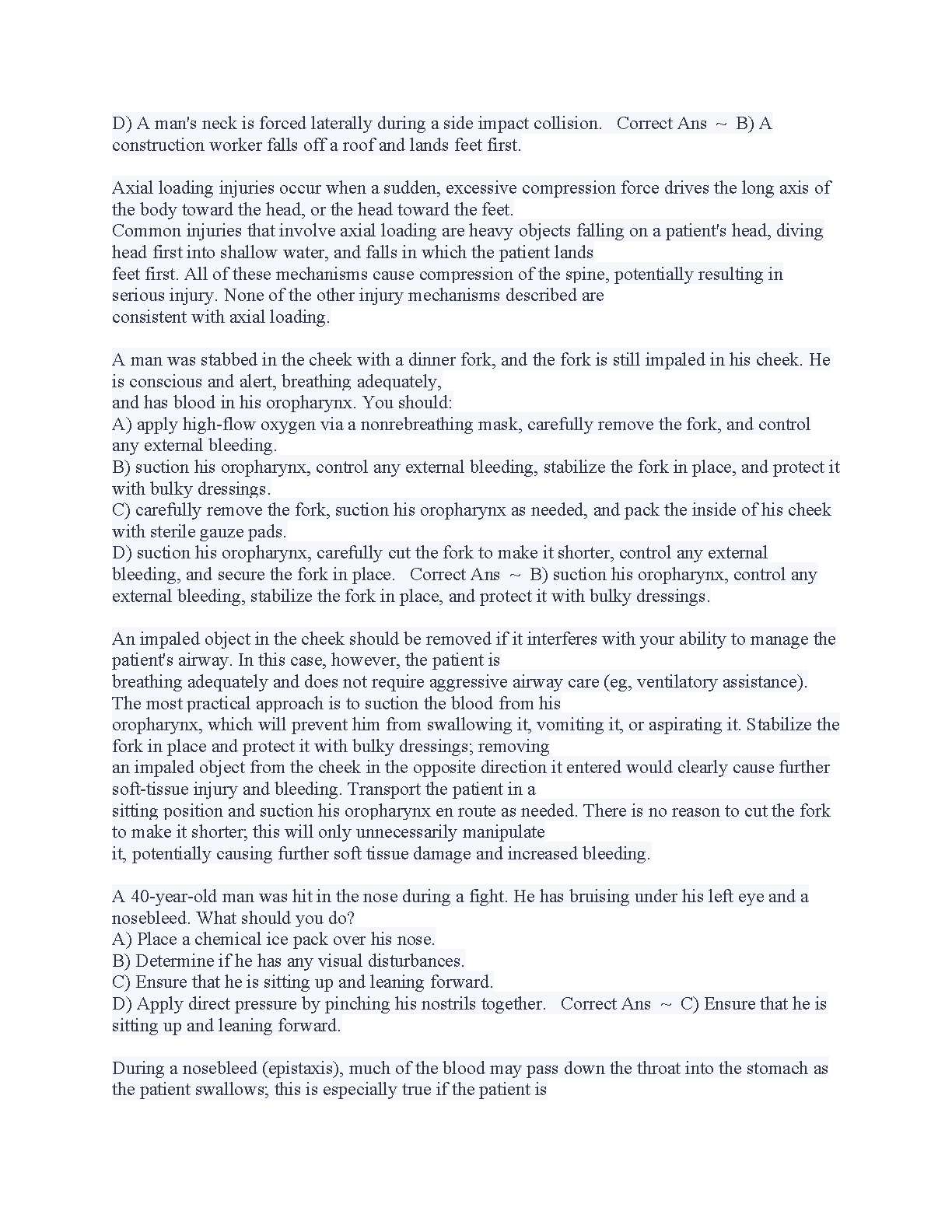 D) A man's neck is forced laterally during a side impact collision. Correct Ans ~ B) A construction worker falls off a roof and lands feet first.

Axial loading injuries occur when a sudden, excessive compression force drives the long axis of the body toward the head, or the head toward the feet.
Common injuries that involve axial loading are heavy objects falling on a patient's head, diving head first into shallow water, and falls in which the patient lands feet first. All of these mechanisms cause compression of the spine, potentially resulting in serious injury. None of the other injury mechanisms described are consistent with axial loading.

A man was stabbed in the cheek with a dinner fork, and the fork is still impaled in his cheek. He is conscious and alert, breathing adequately, and has blood in his oropharynx. You should:
A) apply high-flow oxygen via a nonrebreathing mask, carefully remove the fork, and control any external bleeding.
B) suction his oropharynx, control any external bleeding, stabilize the fork in place, and protect it with bulky dressings.
C) carefully remove the fork, suction his oropharynx as needed, and pack the inside of his cheek with sterile gauze pads.
D) suction his oropharynx, carefully cut the fork to make it shorter, control any external bleeding, and secure the fork in place. Correct Ans ~ B) suction his oropharynx, control any external bleeding, stabilize the fork in place, and protect it with bulky dressings.

An impaled object in the cheek should be removed if it interferes with your ability to manage the patient's airway. In this case, however, the patient is breathing adequately and does not require aggressive airway care (eg, ventilatory assistance). The most practical approach is to suction the blood from his oropharynx, which will prevent him from swallowing it, vomiting it, or aspirating it. Stabilize the fork in place and protect it with bulky dressings; removing an impaled object from the cheek in the opposite direction it entered would clearly cause further soft-tissue injury and bleeding. Transport the patient in a sitting position and suction his oropharynx en route as needed. There is no reason to cut the fork to make it shorter; this will only unnecessarily manipulate it, potentially causing further soft tissue damage and increased bleeding.

A 40-year-old man was hit in the nose during a fight. He has bruising under his left eye and a nosebleed. What should you do?
A) Place a chemical ice pack over his nose.
B) Determine if he has any visual disturbances.
C) Ensure that he is sitting up and leaning forward.
D) Apply direct pressure by pinching his nostrils together. Correct Ans ~ C) Ensure that he is sitting up and leaning forward.

During a nosebleed (epistaxis), much of the blood may pass down the throat into the stomach as the patient swallows; this is especially true if the patient is